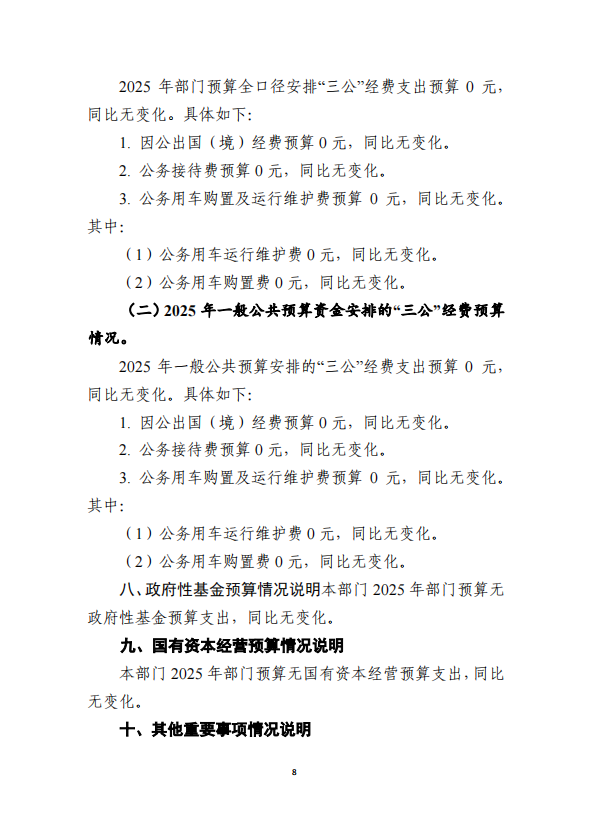 2025 年部门预算全口径安排“三公”经费支出预算 0 元，同比无变化。具体如下:

1. 因公出国（境）经费预算 0 元，同比无变化。

2. 公务接待费预算 0 元，同比无变化。

3. 公务用车购置及运行维护费预算 0 元，同比无变化。其中:

（1）公务用车运行维护费 0 元，同比无变化。

（2）公务用车购置费 0 元，同比无变化。

（二）2025 年一般公共预算资金安排的“三公”经费预算情况。

2025 年一般公共预算安排的“三公”经费支出预算 0 元，同比无变化。具体如下:

1. 因公出国（境）经费预算 0 元，同比无变化。

2. 公务接待费预算 0 元，同比无变化。

3. 公务用车购置及运行维护费预算 0 元，同比无变化。其中:

（1）公务用车运行维护费 0 元，同比无变化。

（2）公务用车购置费 0 元，同比无变化。

八、政府性基金预算情况说明本部门 2025 年部门预算无政府性基金预算支出，同比无变化。

九、国有资本经营预算情况说明

本部门 2025 年部门预算无国有资本经营预算支出，同比无变化。

十、其他重要事项情况说明

8